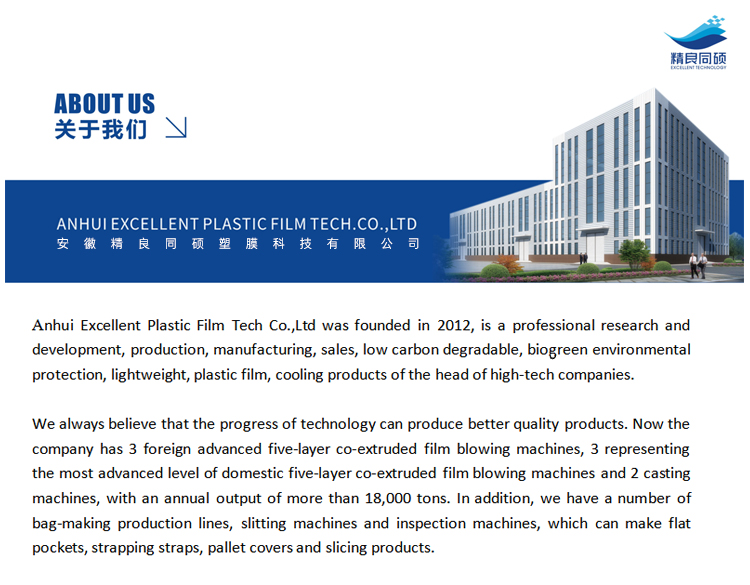 精良同硕
EXCELLENT TECHNOLOGY

ABOUT US
关于我们

ANHUI EXCELLENT PLASTIC FILM TECH.CO.,LTD
安徽精良同硕塑膜科技有限公司

Anhui Excellent Plastic Film Tech Co.,Ltd was founded in 2012, is a professional research and development, production, manufacturing, sales, low carbon degradable, biogreen environmental protection, lightweight, plastic film, cooling products of the head of high-tech companies.

We always believe that the progress of technology can produce better quality products. Now the company has 3 foreign advanced five-layer co-extruded film blowing machines, 3 representing the most advanced level of domestic five-layer co-extruded film blowing machines and 2 casting machines, with an annual output of more than 18,000 tons. In addition, we have a number of bag-making production lines, slitting machines and inspection machines, which can make flat pockets, strapping straps, pallet covers and slicing products.